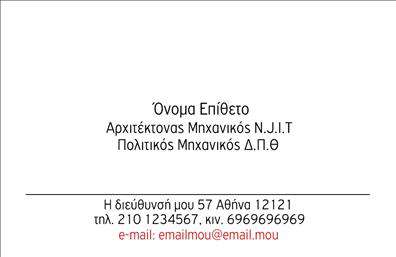 Όνομα Επίθετο
Αρχιτέκτονας Μηχανικός N.J.I.T
Πολιτικός Μηχανικός Δ.Π.Θ

Η διεύθυνσή μου 57 Αθήνα 12121
τηλ. 210 1234567, κιν. 6969696969
e-mail: emailmou@email.mou